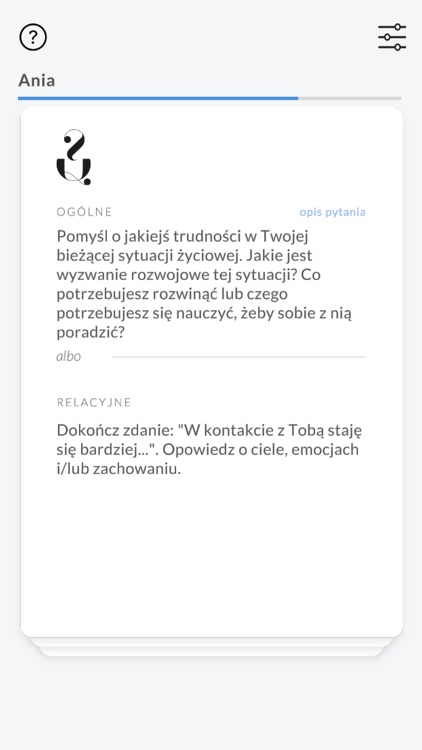 ?

Ania

OGÓLNE

opis pytania

Pomyśl o jakiejś trudności w Twojej bieżącej sytuacji życiowej. Jakie jest wyzwanie rozwojowe tej sytuacji? Co potrzebujesz rozwinąć lub czego potrzebujesz się nauczyć, żeby sobie z nią poradzić?

albo

RELACYJNE

Dokończ zdanie: "W kontakcie z Tobą staję się bardziej...". Opowiedz o ciele, emocjach i/lub zachowaniu.